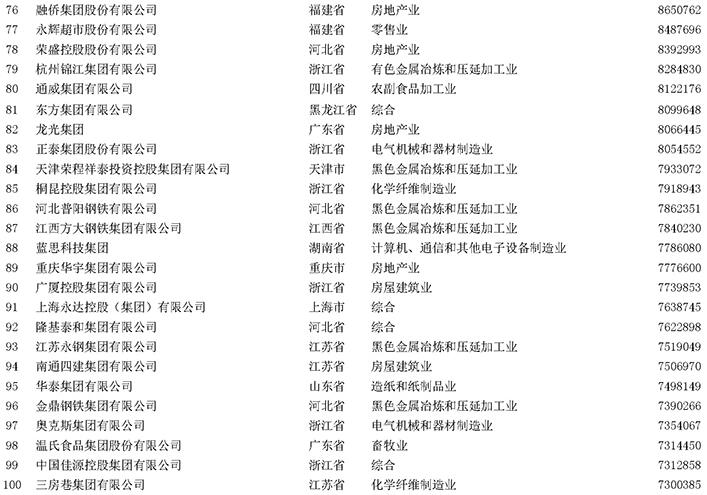 | 76 | 融侨集团股份有限公司 | 福建省 | 房地产业 | 8650762 |
|---|---|---|---|---|
| 77 | 永辉超市股份有限公司 | 福建省 | 零售业 | 8487696 |
| 78 | 荣盛控股股份有限公司 | 河北省 | 房地产业 | 8392993 |
| 79 | 杭州锦江集团有限公司 | 浙江省 | 有色金属冶炼和压延加工业 | 8284830 |
| 80 | 通威集团有限公司 | 四川省 | 农副食品加工业 | 8122176 |
| 81 | 东方集团有限公司 | 黑龙江省 | 综合 | 8099648 |
| 82 | 龙光集团 | 广东省 | 房地产业 | 8066445 |
| 83 | 正泰集团股份有限公司 | 浙江省 | 电气机械和器材制造业 | 8054552 |
| 84 | 天津荣程祥泰投资控股集团有限公司 | 天津市 | 黑色金属冶炼和压延加工业 | 7933072 |
| 85 | 桐昆控股集团有限公司 | 浙江省 | 化学纤维制造业 | 7918943 |
| 86 | 河北普阳钢铁有限公司 | 河北省 | 黑色金属冶炼和压延加工业 | 7862351 |
| 87 | 江西方大钢铁集团有限公司 | 江西省 | 黑色金属冶炼和压延加工业 | 7840230 |
| 88 | 蓝思科技集团 | 湖南省 | 计算机、通信和其他电子设备制造业 | 7786080 |
| 89 | 重庆华宇集团有限公司 | 重庆市 | 房地产业 | 7776600 |
| 90 | 广厦控股集团有限公司 | 浙江省 | 房屋建筑业 | 7739853 |
| 91 | 上海永达控股（集团）有限公司 | 上海市 | 综合 | 7638745 |
| 92 | 隆基泰和集团有限公司 | 河北省 | 综合 | 7622898 |
| 93 | 江苏永钢集团有限公司 | 江苏省 | 黑色金属冶炼和压延加工业 | 7519049 |
| 94 | 南通四建集团有限公司 | 江苏省 | 房屋建筑业 | 7506970 |
| 95 | 华泰集团有限公司 | 山东省 | 造纸和纸制品业 | 7498149 |
| 96 | 金鼎钢铁集团有限公司 | 河北省 | 黑色金属冶炼和压延加工业 | 7390266 |
| 97 | 奥克斯集团有限公司 | 浙江省 | 电气机械和器材制造业 | 7354067 |
| 98 | 温氏食品集团股份有限公司 | 广东省 | 畜牧业 | 7314450 |
| 99 | 中国佳源控股集团有限公司 | 浙江省 | 综合 | 7312858 |
| 100 | 三房巷集团有限公司 | 江苏省 | 化学纤维制造业 | 7300385 |